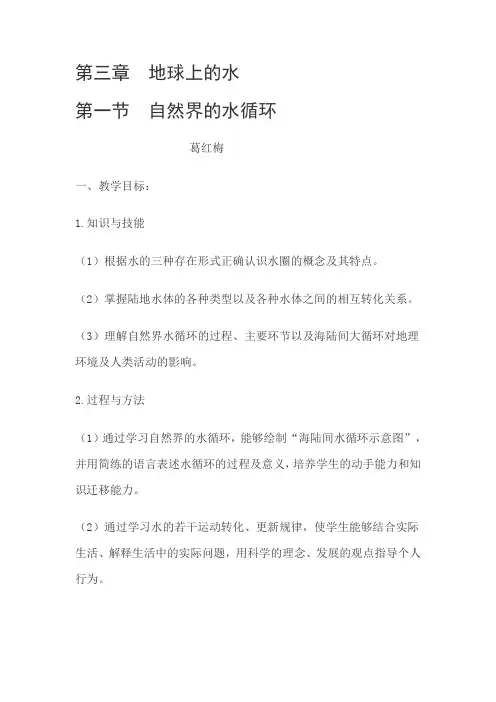 第三章　地球上的水

第一节　自然界的水循环

葛红梅

一、教学目标：

1.知识与技能

（1）根据水的三种存在形式正确认识水圈的概念及其特点。

（2）掌握陆地水体的各种类型以及各种水体之间的相互转化关系。

（3）理解自然界水循环的过程、主要环节以及海陆间大循环对地理环境及人类活动的影响。

2.过程与方法

（1）通过学习自然界的水循环，能够绘制“海陆间水循环示意图”，并用简练的语言表述水循环的过程及意义，培养学生的动手能力和知识迁移能力。

（2）通过学习水的若干运动转化、更新规律，使学生能够结合实际生活、解释生活中的实际问题，用科学的理念、发展的观点指导个人行为。